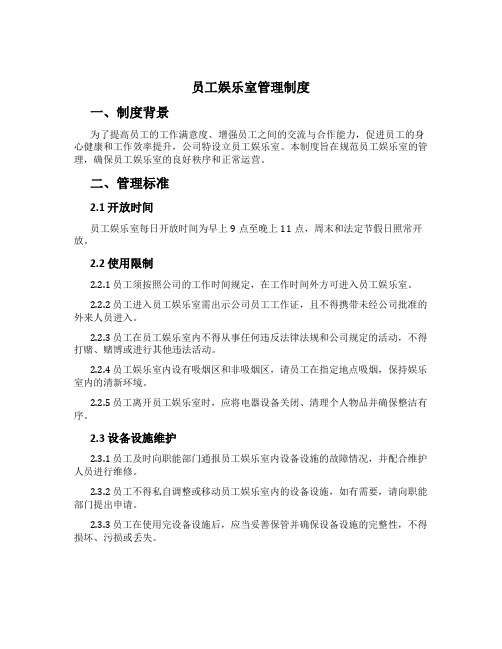 员工娱乐室管理制度

一、制度背景

为了提高员工的工作满意度、增强员工之间的交流与合作能力，促进员工的身心健康和工作效率提升，公司特设立员工娱乐室。本制度旨在规范员工娱乐室的管理，确保员工娱乐室的良好秩序和正常运营。

二、管理标准

2.1 开放时间

员工娱乐室每日开放时间为早上 9 点至晚上 11 点，周末和法定节假日照常开放。

2.2 使用限制

2.2.1 员工须按照公司的工作时间规定，在工作时间外方可进入员工娱乐室。

2.2.2 员工进入员工娱乐室需出示公司员工工作证，且不得携带未经公司批准的外来人员进入。

2.2.3 员工在员工娱乐室内不得从事任何违反法律法规和公司规定的活动，不得打赌、赌博或进行其他违法活动。

2.2.4 员工娱乐室内设有吸烟区和非吸烟区，请员工在指定地点吸烟，保持娱乐室内的清新环境。

2.2.5 员工离开员工娱乐室时，应将电器设备关闭、清理个人物品并确保整洁有序。

2.3 设备设施维护

2.3.1 员工及时向职能部门通报员工娱乐室内设备设施的故障情况，并配合维护人员进行维修。

2.3.2 员工不得私自调整或移动员工娱乐室内的设备设施，如有需要，请向职能部门提出申请。

2.3.3 员工在使用完设备设施后，应当妥善保管并确保设备设施的完整性，不得损坏、污损或丢失。